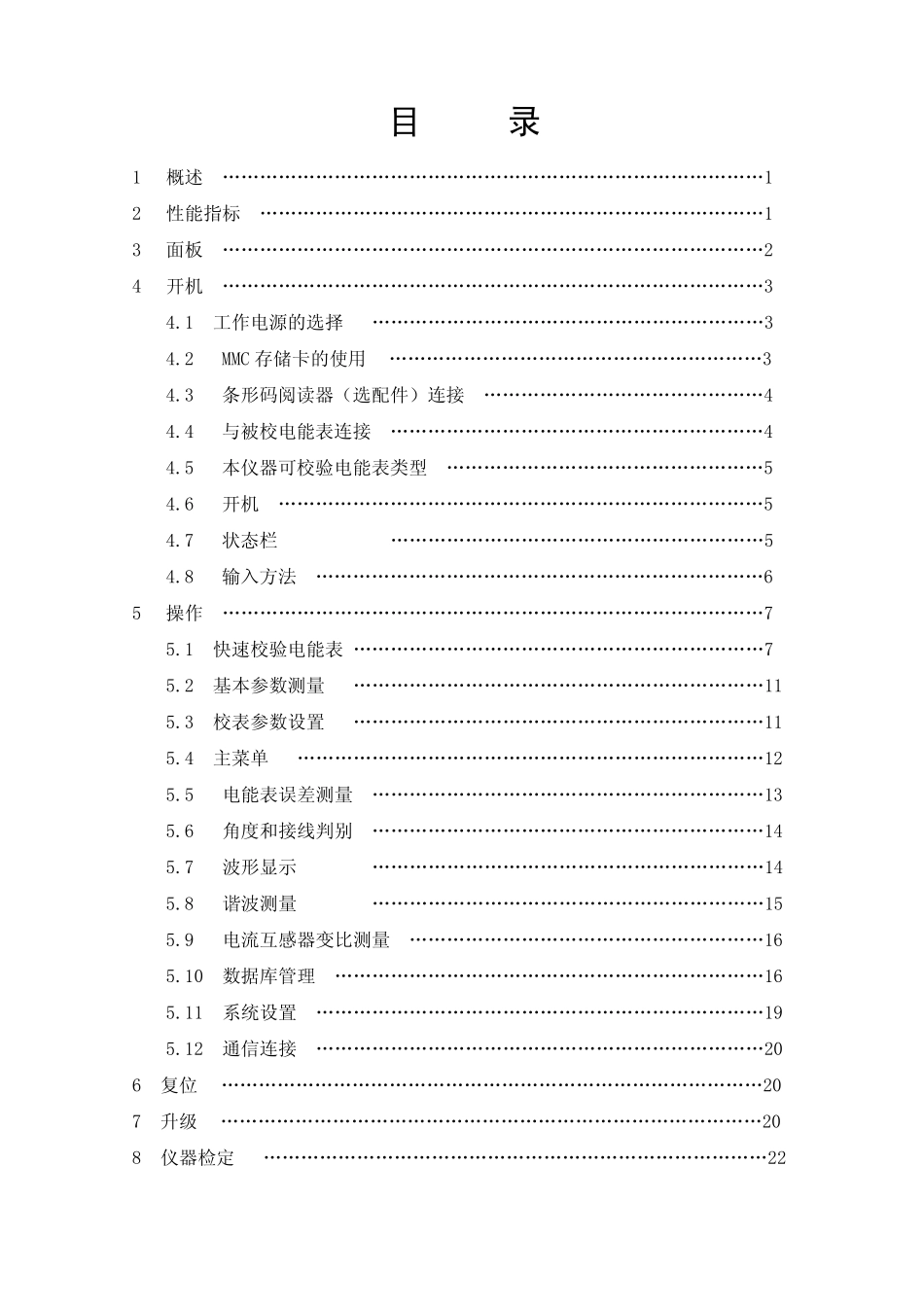 目 录

1 概述 1

2 性能指标 1

3 面板 2

4 开机 3

4.1 工作电源的选择 3

4.2 MMC存储卡的使用 3

4.3 条形码阅读器（选配件）连接 4

4.4 与被校电能表连接 4

4.5 本仪器可校验电能表类型 5

4.6 开机 5

4.7 状态栏 5

4.8 输入方法 6

5 操作 7

5.1 快速校验电能表 7

5.2 基本参数测量 11

5.3 校表参数设置 11

5.4 主菜单 12

5.5 电能表误差测量 13

5.6 角度和接线判别 14

5.7 波形显示 14

5.8 谐波测量 15

5.9 电流互感器变比测量 16

5.10 数据库管理 16

5.11 系统设置 19

5.12 通信连接 20

6 复位 20

7 升级 20

8 仪器检定 22